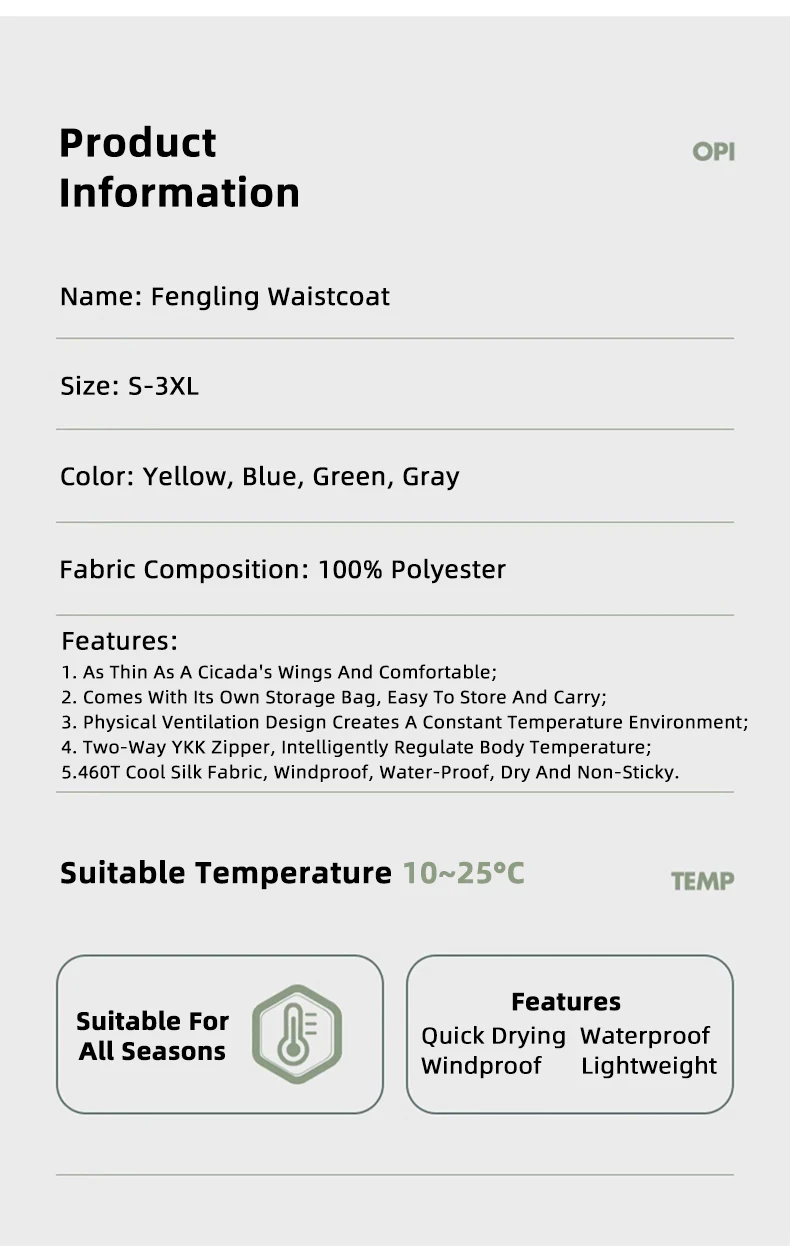 Product Information

OPI

Name: Fengling Waistcoat

Size: S-3XL

Color: Yellow, Blue, Green, Gray

Fabric Composition: 100% Polyester

Features:
1. As Thin As A Cicada's Wings And Comfortable;
2. Comes With Its Own Storage Bag, Easy To Store And Carry;
3. Physical Ventilation Design Creates A Constant Temperature Environment;
4. Two-Way YKK Zipper, Intelligently Regulate Body Temperature;
5.460T Cool Silk Fabric, Windproof, Water-Proof, Dry And Non-Sticky.

Suitable Temperature 10~25°C

TEMP

Suitable For All Seasons

Features
Quick Drying Waterproof
Windproof Lightweight